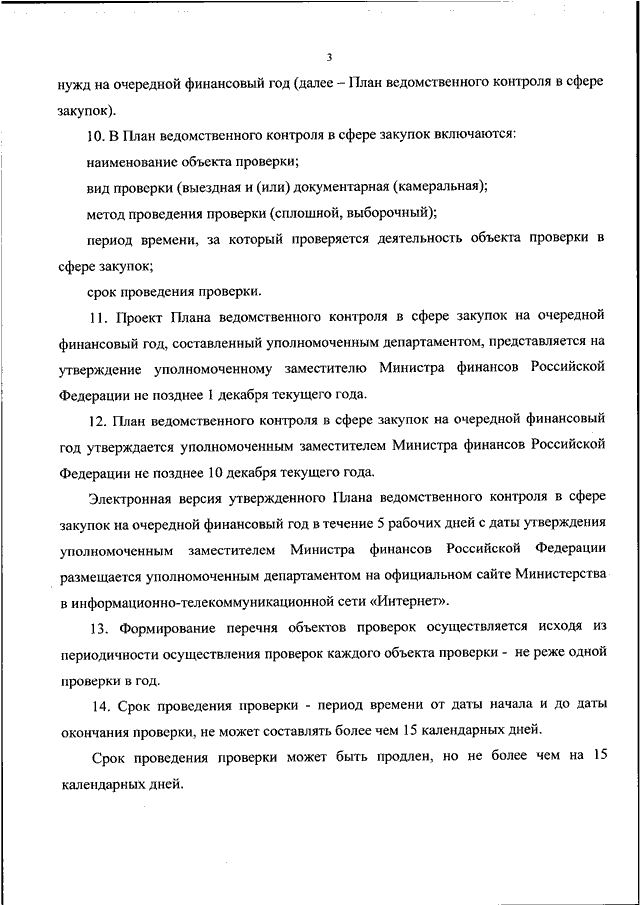 3

нужд на очередной финансовый год (далее – План ведомственного контроля в сфере закупок).

10. В План ведомственного контроля в сфере закупок включаются:

наименование объекта проверки;

вид проверки (выездная и (или) документарная (камеральная);

метод проведения проверки (сплошной, выборочный);

период времени, за который проверяется деятельность объекта проверки в сфере закупок;

срок проведения проверки.

11. Проект Плана ведомственного контроля в сфере закупок на очередной финансовый год, составленный уполномоченным департаментом, представляется на утверждение уполномоченному заместителю Министра финансов Российской Федерации не позднее 1 декабря текущего года.

12. План ведомственного контроля в сфере закупок на очередной финансовый год утверждается уполномоченным заместителем Министра финансов Российской Федерации не позднее 10 декабря текущего года.

Электронная версия утвержденного Плана ведомственного контроля в сфере закупок на очередной финансовый год в течение 5 рабочих дней с даты утверждения уполномоченным заместителем Министра финансов Российской Федерации размещается уполномоченным департаментом на официальном сайте Министерства в информационно-телекоммуникационной сети «Интернет».

13. Формирование перечня объектов проверок осуществляется исходя из периодичности осуществления проверок каждого объекта проверки - не реже одной проверки в год.

14. Срок проведения проверки - период времени от даты начала и до даты окончания проверки, не может составлять более чем 15 календарных дней.

Срок проведения проверки может быть продлен, но не более чем на 15 календарных дней.